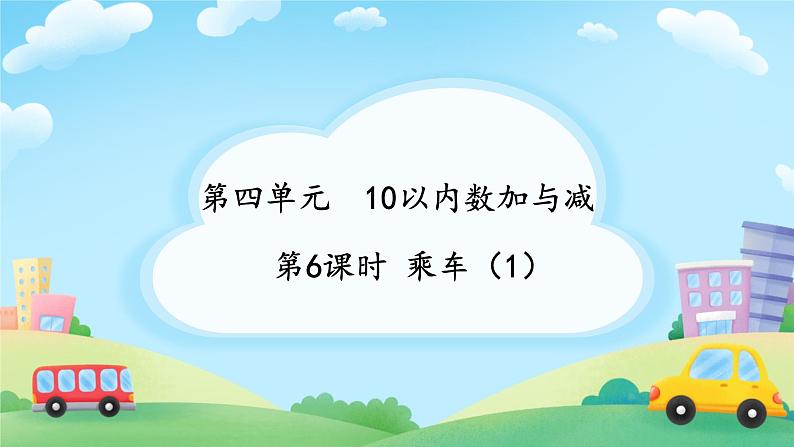 第四单元　10以内数加与减

第6课时　乘车（1）